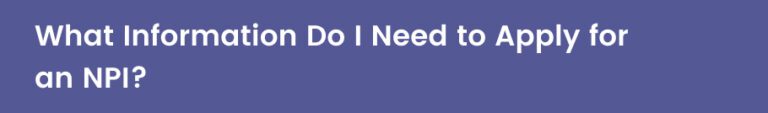 What Information Do I Need to Apply for an NPI?